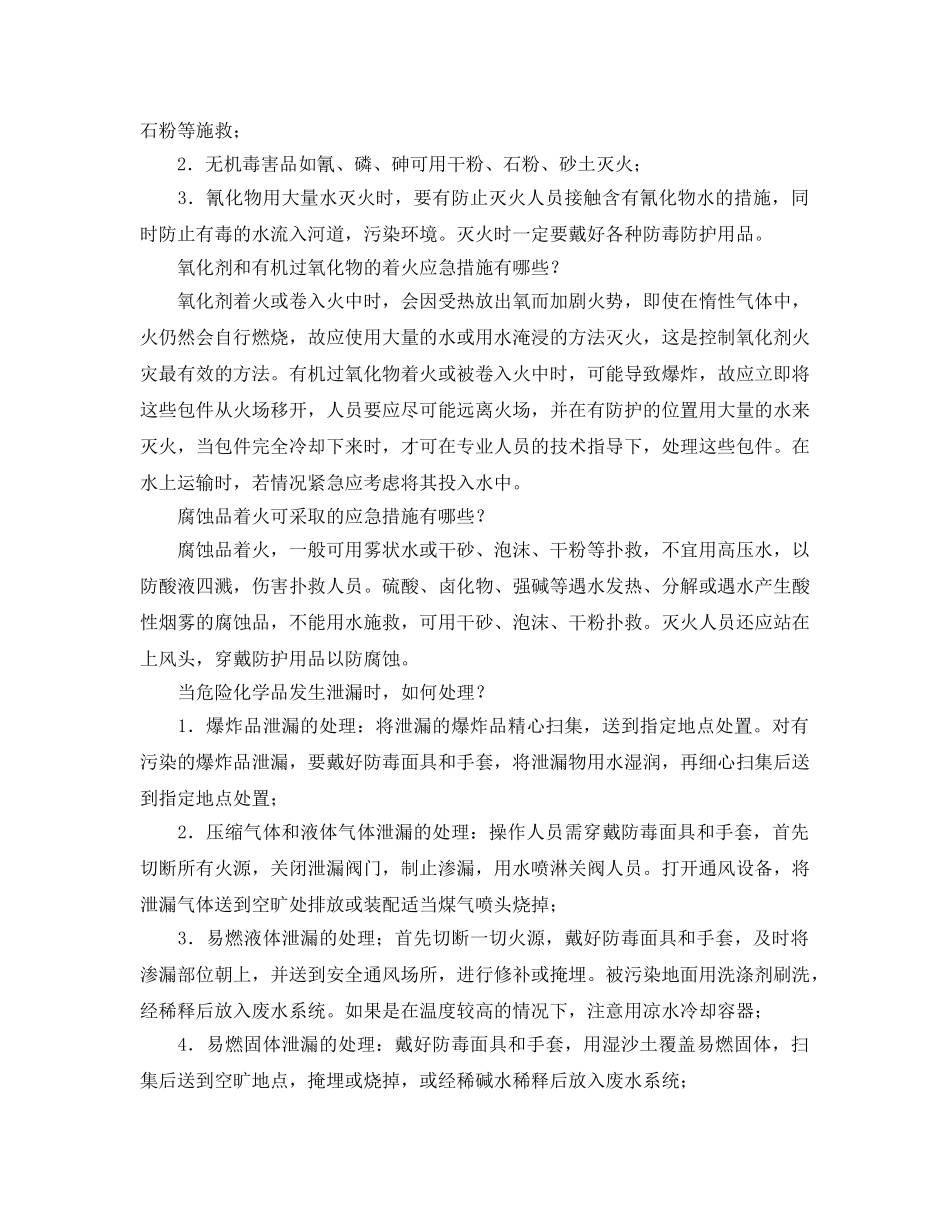 石粉等施救；

2．无机毒害品如氰、磷、砷可用干粉、石粉、砂土灭火；

3．氰化物用大量水灭火时，要有防止灭火人员接触含有氰化物水的措施，同时防止有毒的水流入河道，污染环境。灭火时一定要戴好各种防毒防护用品。

氧化剂和有机过氧化物的着火应急措施有哪些？

氧化剂着火或卷入火中时，会因受热放出氧而加剧火势，即使在惰性气体中，火仍然会自行燃烧，故应使用大量的水或用水淹浸的方法灭火，这是控制氧化剂火灾最有效的方法。有机过氧化物着火或被卷入火中时，可能导致爆炸，故应立即将这些包件从火场移开，人员要应尽可能远离火场，并在有防护的位置用大量的水来灭火，当包件完全冷却下来时，才可在专业人员的技术指导下，处理这些包件。在水上运输时，若情况紧急应考虑将其投入水中。

腐蚀品着火可采取的应急措施有哪些？

腐蚀品着火，一般可用雾状水或干砂、泡沫、干粉等扑救，不宜用高压水，以防酸液四溅，伤害扑救人员。硫酸、卤化物、强碱等遇水发热、分解或遇水产生酸性烟雾的腐蚀品，不能用水施救，可用干砂、泡沫、干粉扑救。灭火人员还应站在上风头，穿戴防护用品以防腐蚀。

当危险化学品发生泄漏时，如何处理？

1．爆炸品泄漏的处理：将泄漏的爆炸品精心扫集，送到指定地点处置。对有污染的爆炸品泄漏，要戴好防毒面具和手套，将泄漏物用水湿润，再细心扫集后送到指定地点处置；

2．压缩气体和液体气体泄漏的处理：操作人员需穿戴防毒面具和手套，首先切断所有火源，关闭泄漏阀门，制止渗漏，用水喷淋关阀人员。打开通风设备，将泄漏气体送到空旷处排放或装配适当煤气喷头烧掉；

3．易燃液体泄漏的处理；首先切断一切火源，戴好防毒面具和手套，及时将渗漏部位朝上，并送到安全通风场所，进行修补或掩埋。被污染地面用洗涤剂刷洗，经稀释后放入废水系统。如果是在温度较高的情况下，注意用凉水冷却容器；

4．易燃固体泄漏的处理：戴好防毒面具和手套，用湿沙土覆盖易燃固体，扫集后送到空旷地点，掩埋或烧掉，或经稀碱水稀释后放入废水系统；